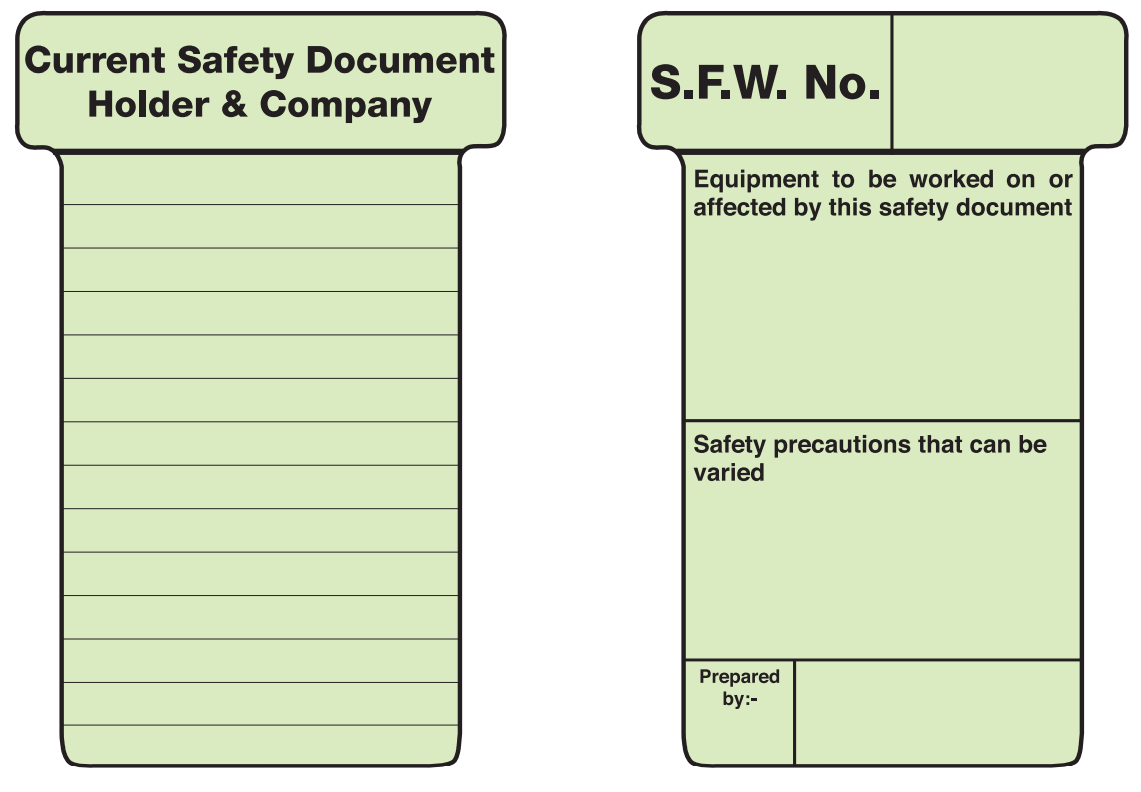 Current Safety Document Holder & Company

S.F.W. No.

Equipment to be worked on or affected by this safety document

Safety precautions that can be varied

Prepared by:-